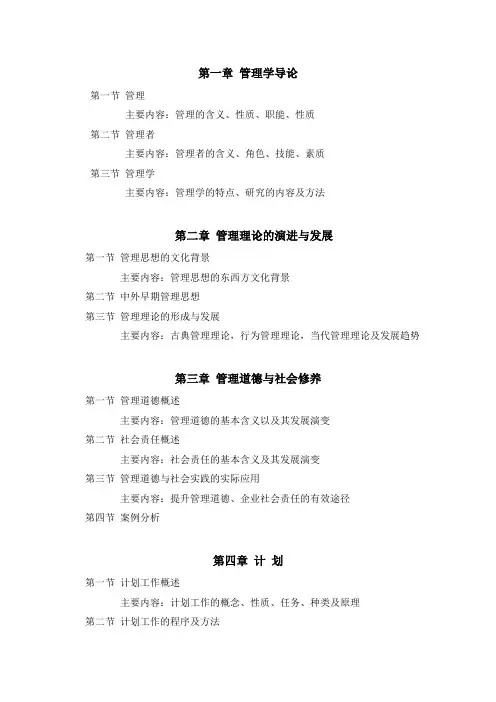 第一章 管理学导论

第一节 管理

主要内容：管理的含义、性质、职能、性质

第二节 管理者

主要内容：管理者的含义、角色、技能、素质

第三节 管理学

主要内容：管理学的特点、研究的内容及方法

第二章 管理理论的演进与发展

第一节 管理思想的文化背景

主要内容：管理思想的东西方文化背景

第二节 中外早期管理思想

第三节 管理理论的形成与发展

主要内容：古典管理理论，行为管理理论，当代管理理论及发展趋势

第三章 管理道德与社会修养

第一节 管理道德概述

主要内容：管理道德的基本含义以及其发展演变

第二节 社会责任概述

主要内容：社会责任的基本含义及其发展演变

第三节 管理道德与社会实践的实际应用

主要内容：提升管理道德、企业社会责任的有效途径

第四节 案例分析

第四章 计 划

第一节 计划工作概述

主要内容：计划工作的概念、性质、任务、种类及原理

第二节 计划工作的程序及方法